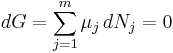 $dG = \sum_{j=1}^{m} \mu_j \, dN_j = 0$